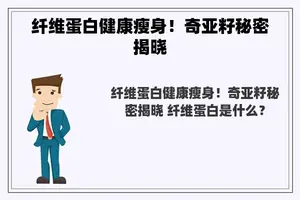 纤维蛋白健康瘦身！奇亚籽秘密揭晓

纤维蛋白健康瘦身！奇亚籽秘密揭晓 纤维蛋白是什么？